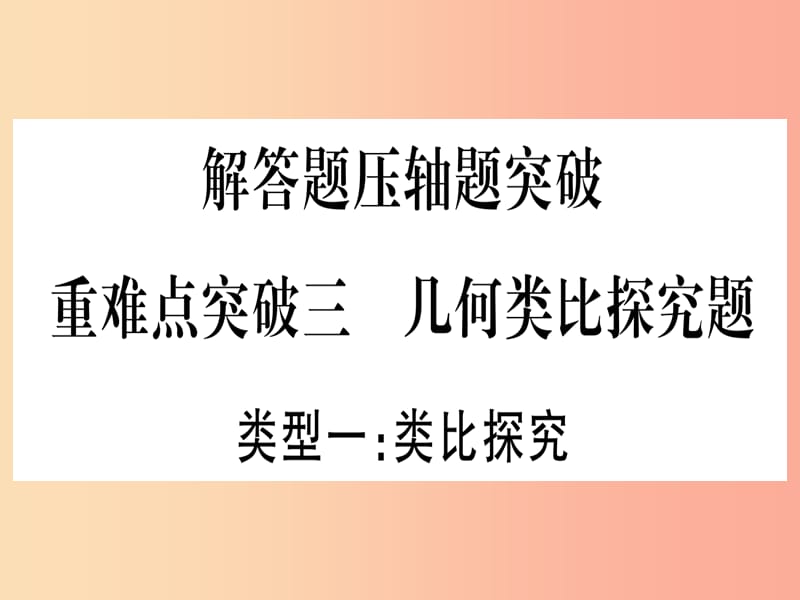 解答题压轴题突破

重难点突破三　几何类比探究题

类型一:类比探究